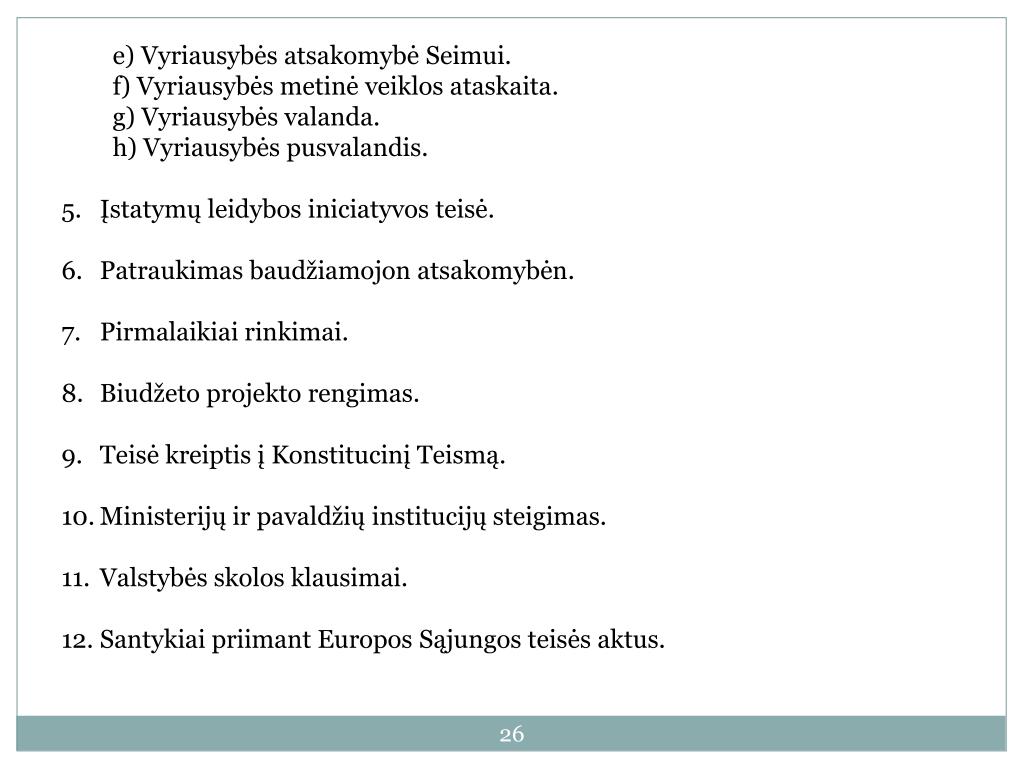 e) Vyriausybės atsakomybė Seimui.
f) Vyriausybės metinė veiklos ataskaita.
g) Vyriausybės valanda.
h) Vyriausybės pusvalandis.

5. Įstatymų leidybos iniciatyvos teisė.

6. Patraukimas baudžiamojon atsakomybėn.

7. Pirmalaikiai rinkimai.

8. Biudžeto projekto rengimas.

9. Teisė kreiptis į Konstitucinį Teismą.

10. Ministerijų ir pavaldžių institucijų steigimas.

11. Valstybės skolos klausimai.

12. Santykiai priimant Europos Sąjungos teisės aktus.

26